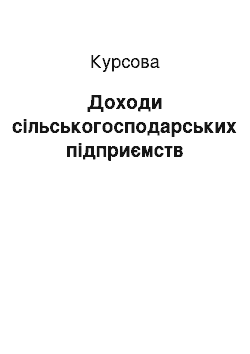 Курсова

Доходи сільськогосподарських підприємств